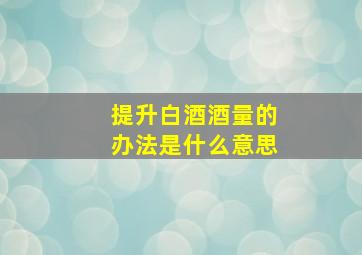 提升白酒酒量的办法是什么意思